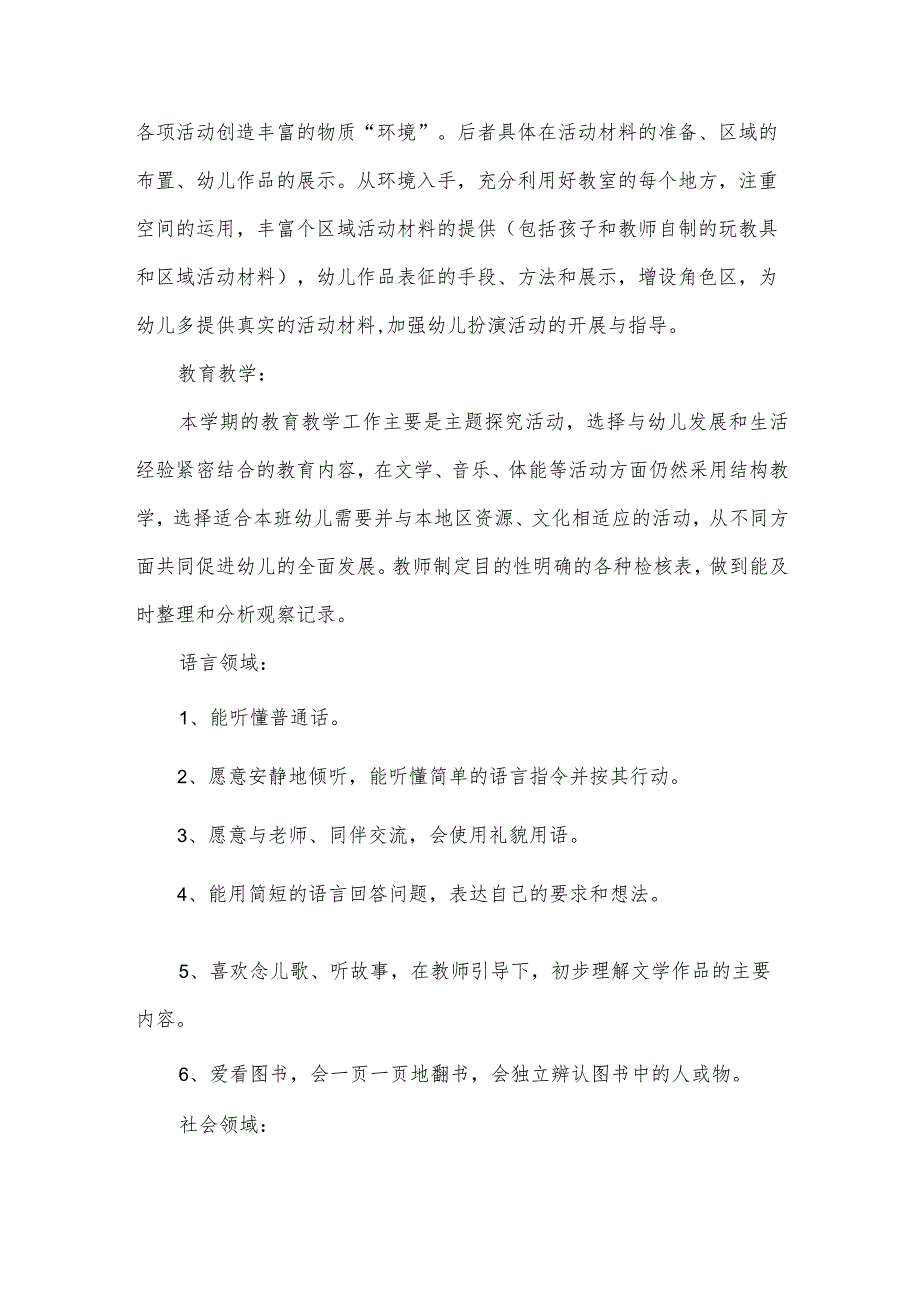 各项活动创造丰富的物质“环境”。后者具体在活动材料的准备、区域的布置、幼儿作品的展示。从环境入手，充分利用好教室的每个地方，注重空间的运用，丰富个区域活动材料的提供（包括孩子和教师自制的玩教具和区域活动材料），幼儿作品表征的手段、方法和展示，增设角色区，为幼儿多提供真实的活动材料,加强幼儿扮演活动的开展与指导。

教育教学：

本学期的教育教学工作主要是主题探究活动，选择与幼儿发展和生活经验紧密结合的教育内容，在文学、音乐、体能等活动方面仍然采用结构教学，选择适合本班幼儿需要并与本地区资源、文化相适应的活动，从不同方面共同促进幼儿的全面发展。教师制定目的性明确的各种检核表，做到能及时整理和分析观察记录。

语言领域：

1、能听懂普通话。

2、愿意安静地倾听，能听懂简单的语言指令并按其行动。

3、愿意与老师、同伴交流，会使用礼貌用语。

4、能用简短的语言回答问题，表达自己的要求和想法。

5、喜欢念儿歌、听故事，在教师引导下，初步理解文学作品的主要内容。

6、爱看图书，会一页一页地翻书，会独立辨认图书中的人或物。

社会领域：